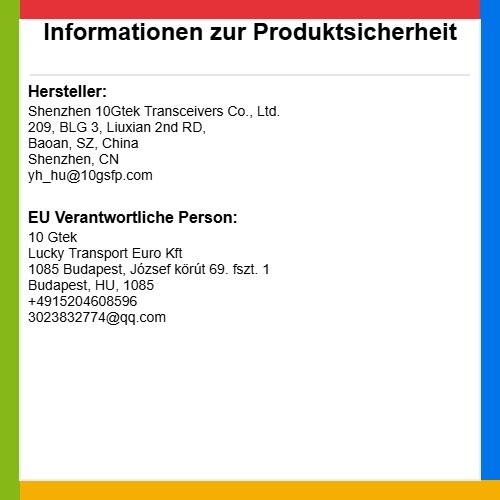 Informationen zur Produktsicherheit

Hersteller:
Shenzhen 10Gtek Transceivers Co., Ltd.
209, BLG 3, Liuxian 2nd RD,
Baoan, SZ, China
Shenzhen, CN
yh_hu@10gsfp.com

EU Verantwortliche Person:
10 Gtek
Lucky Transport Euro Kft
1085 Budapest, József körút 69. fszt. 1
Budapest, HU, 1085
+4915204608596
3023832774@qq.com